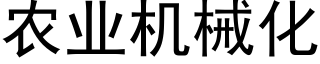 农业机械化